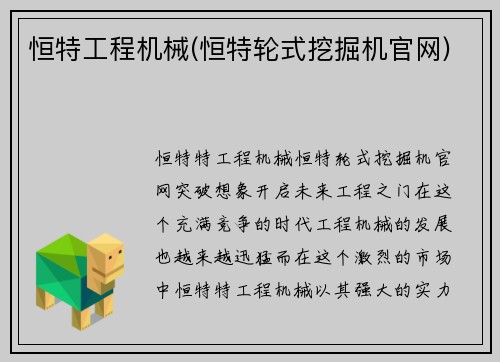 恒特工程机械(恒特轮式挖掘机官网)

恒特特工程机械恒特轮式挖掘机官网突破想象开启未来工程之门在这个充满竞争的时代工程机械的发展也越来越迅猛而在这个激烈的市场中恒特特工程机械以其强大的实力